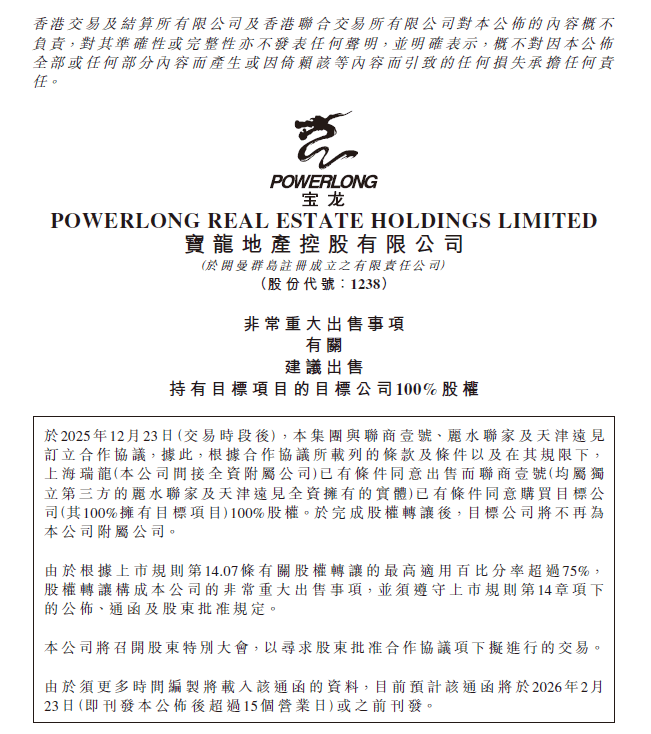 香港交易及結算所有限公司及香港聯合交易所有限公司對本公佈的內容概不負責，對其準確性或完整性亦不發表任何聲明，並明確表示，概不對因本公佈全部或任何部分內容而產生或因倚賴該等內容而引致的任何損失承擔任何責任。

POWERLONG
宝龙
POWERLONG REAL ESTATE HOLDINGS LIMITED
寶龍地產控股有限公司
(於開曼群島註冊成立之有限責任公司)
(股份代號：1238)

非常重大出售事項
有關
建議出售
持有目標項目的目標公司100%股權

於2025年12月23日(交易時段後)，本集團與聯商壹號、麗水聯家及天津遠見訂立合作協議，據此，根據合作協議所載列的條款及條件以及在其規限下，上海瑞龍(本公司間接全資附屬公司)已有條件同意出售而聯商壹號(均屬獨立第三方的麗水聯家及天津遠見全資擁有的實體)已有條件同意購買目標公司(其100%擁有目標項目)100%股權。於完成股權轉讓後，目標公司將不再為本公司附屬公司。

由於根據上市規則第14.07條有關股權轉讓的最高適用百比分率超過75%，股權轉讓構成本公司的非常重大出售事項，並須遵守上市規則第14章項下的公佈、通函及股東批准規定。

本公司將召開股東特別大會，以尋求股東批准合作協議項下擬進行的交易。

由於須更多時間編製將載入該通函的資料，目前預計該通函將於2026年2月23日(即刊發本公佈後超過15個營業日)或之前刊發。